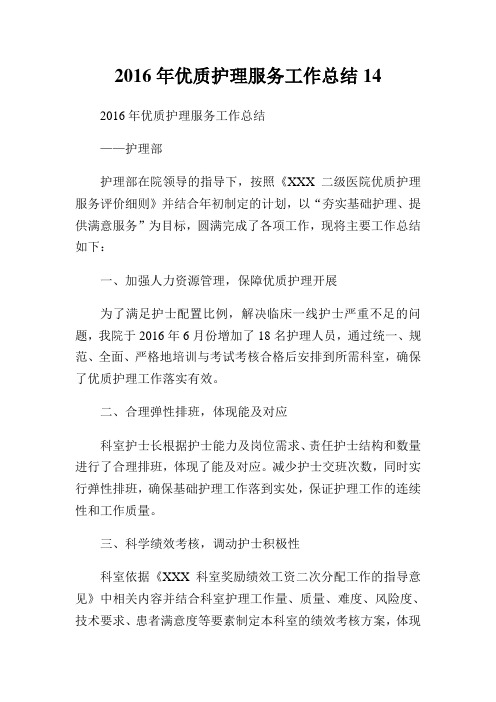 2016 年优质护理服务工作总结 14

2016 年优质护理服务工作总结

——护理部

护理部在院领导的指导下，按照《XXX 二级医院优质护理服务评价细则》并结合年初制定的计划，以“夯实基础护理、提供满意服务”为目标，圆满完成了各项工作，现将主要工作总结如下：

一、加强人力资源管理，保障优质护理开展

为了满足护士配置比例，解决临床一线护士严重不足的问题，我院于 2016 年 6 月份增加了 18 名护理人员，通过统一、规范、全面、严格地培训与考试考核合格后安排到所需科室，确保了优质护理工作落实有效。

二、合理弹性排班，体现能及对应

科室护士长根据护士能力及岗位需求、责任护士结构和数量进行了合理排班，体现了能及对应。减少护士交班次数，同时实行弹性排班，确保基础护理工作落到实处，保证护理工作的连续性和工作质量。

三、科学绩效考核，调动护士积极性

科室依据《XXX 科室奖励绩效工资二次分配工作的指导意见》中相关内容并结合科室护理工作量、质量、难度、风险度、技术要求、患者满意度等要素制定本科室的绩效考核方案，体现